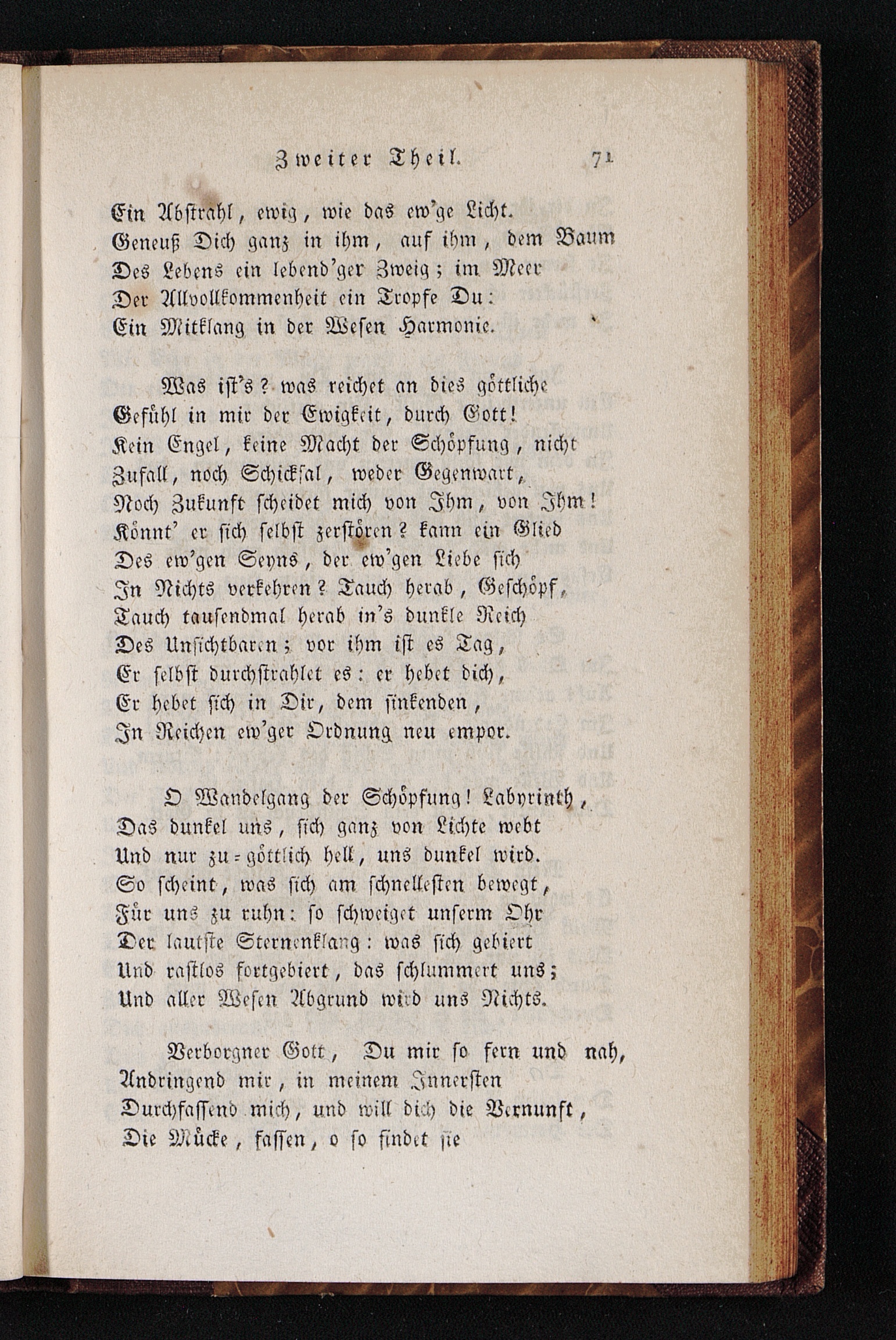 Zweiter Theil. 71

Ein Abstrahl, ewig, wie das ew'ge Licht.
Geneuß Dich ganz in ihm, auf ihm, dem Baum
Des Lebens ein lebend'ger Zweig; im Meer
Der Allvollkommenheit ein Tropfe Du:
Ein Mitklang in der Wesen Harmonie.

Was ist's? was reichet an dies göttliche
Gefühl in mir der Ewigkeit, durch Gott!
Kein Engel, keine Macht der Schöpfung, nicht
Zufall, noch Schicksal, weder Gegenwart,
Noch Zukunft scheidet mich von Ihm, von Ihm!
Könnt' er sich selbst zerstören? kann ein Glied
Des ew'gen Seyns, der ew'gen Liebe sich
In Nichts verkehren? Tauch herab, Geschöpf,
Tauch tausendmal herab in's dunkle Reich
Des Unsichtbaren; vor ihm ist es Tag,
Er selbst durchstrahlet es: er hebet dich,
Er hebet sich in Dir, dem sinkenden,
In Reichen ew'ger Ordnung neu empor.

O Wandelgang der Schöpfung! Labyrinth,
Das dunkel uns, sich ganz von Lichte webt
Und nur zu-göttlich hell, uns dunkel wird.
So scheint, was sich am schnellesten bewegt,
Für uns zu ruhn: so schweiget unserm Ohr
Der lautste Sternenklang: was sich gebiert
Und rastlos fortgebiert, das schlummert uns;
Und aller Wesen Abgrund wird uns Nichts.

Verborgner Gott, Du mir so fern und nah,
Andringend mir, in meinem Innersten
Durchfassend mich, und will dich die Vernunft,
Die Mücke, fassen, o so findet sie